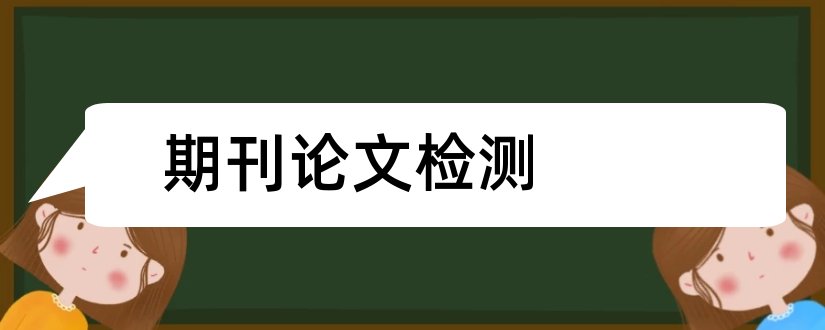 期刊论文检测